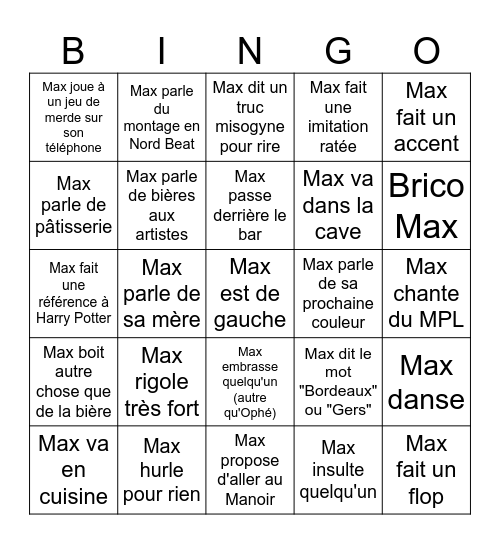 | B | I | N | G | O |
|---|---|---|---|---|
| Max joue à un jeu de merde sur son téléphone | Max parle du montage en Nord Beat | Max dit un truc misogyne pour rire | Max fait une imitation ratée | Max fait un accent |
| Max parle de pâtisserie | Max parle de bières aux artistes | Max passe derrière le bar | Max va dans la cave | Brico Max |
| Max fait une référence à Harry Potter | Max parle de sa mère | Max est de gauche | Max parle de sa prochaine couleur | Max chante du MPL |
| Max boit autre chose que de la bière | Max rigole très fort | Max embrasse quelqu'un (autre qu'Ophé) | Max dit le mot "Bordeaux" ou "Gers" | Max danse |
| Max va en cuisine | Max hurle pour rien | Max propose d'aller au Manoir | Max insulte quelqu'un | Max fait un flop |